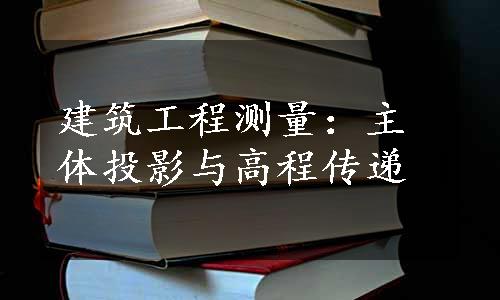 建筑工程测量：主体投影与高程传递